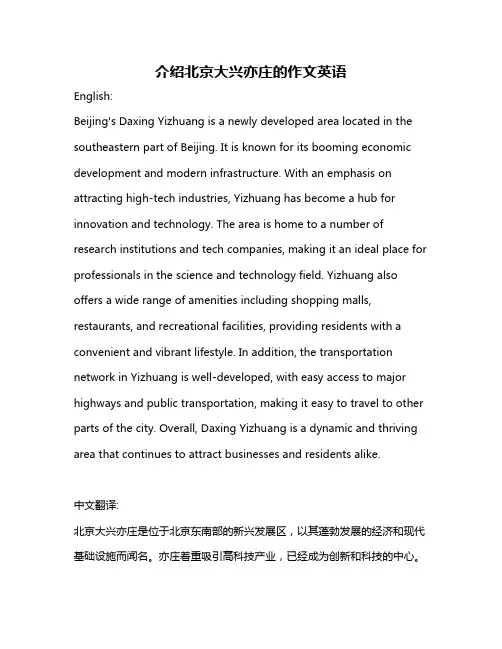 介绍北京大兴亦庄的作文英语

English:

Beijing's Daxing Yizhuang is a newly developed area located in the southeastern part of Beijing. It is known for its booming economic development and modern infrastructure. With an emphasis on attracting high-tech industries, Yizhuang has become a hub for innovation and technology. The area is home to a number of research institutions and tech companies, making it an ideal place for professionals in the science and technology field. Yizhuang also offers a wide range of amenities including shopping malls, restaurants, and recreational facilities, providing residents with a convenient and vibrant lifestyle. In addition, the transportation network in Yizhuang is well-developed, with easy access to major highways and public transportation, making it easy to travel to other parts of the city. Overall, Daxing Yizhuang is a dynamic and thriving area that continues to attract businesses and residents alike.

中文翻译:

北京大兴亦庄是位于北京东南部的新兴发展区，以其蓬勃发展的经济和现代基础设施而闻名。亦庄着重吸引高科技产业，已经成为创新和科技的中心。